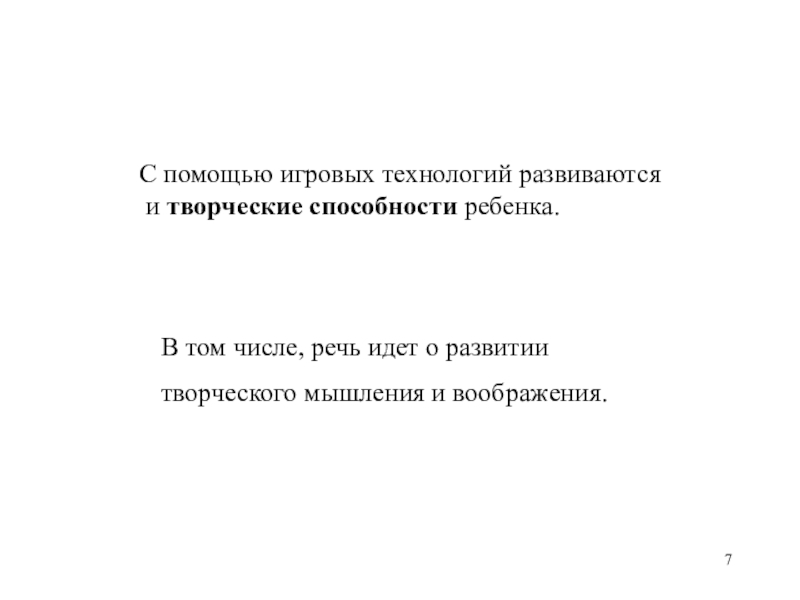 С помощью игровых технологий развиваются и творческие способности ребенка.

В том числе, речь идет о развитии творческого мышления и воображения.

7